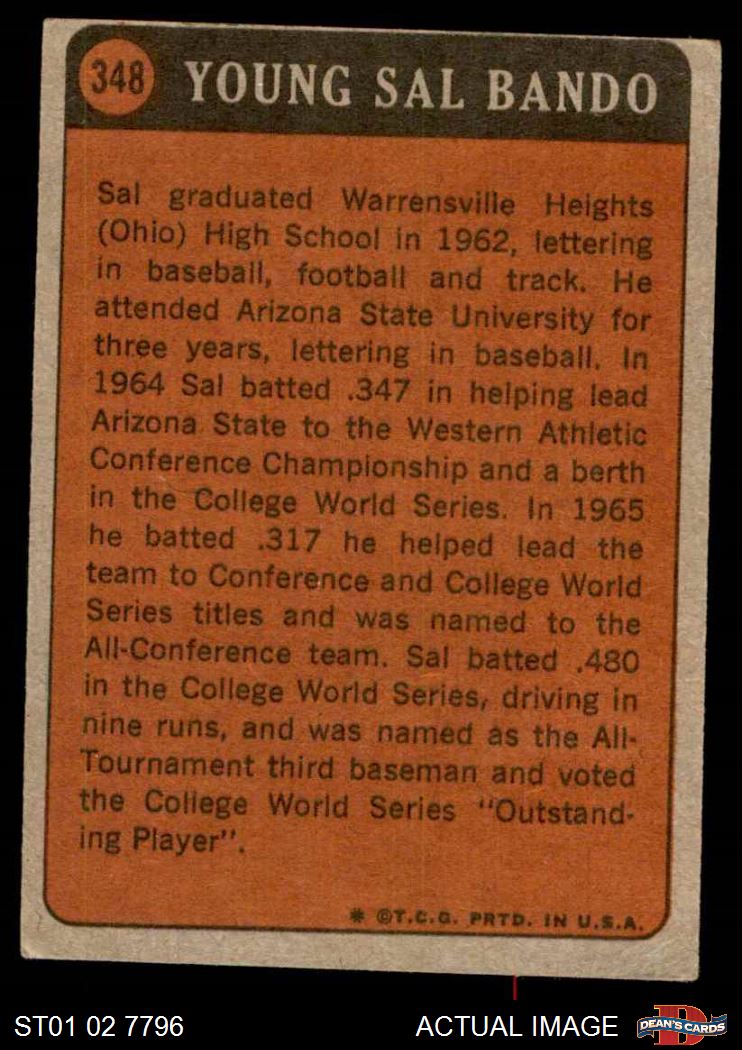 348 YOUNG SAL BANDO

Sal graduated Warrensville Heights (Ohio) High School in 1962, lettering in baseball, football and track. He attended Arizona State University for three years, lettering in baseball. In 1964 Sal batted .347 in helping lead Arizona State to the Western Athletic Conference Championship and a berth in the College World Series. In 1965 he batted .317 he helped lead the team to Conference and College World Series titles and was named to the All-Conference team. Sal batted .480 in the College World Series, driving in nine runs, and was named as the All-Tournament third baseman and voted the College World Series "Outstanding Player".

* ©T.C.G. PRTD. IN U.S.A.

ST01 02 7796

ACTUAL IMAGE

DEAN'S CARDS